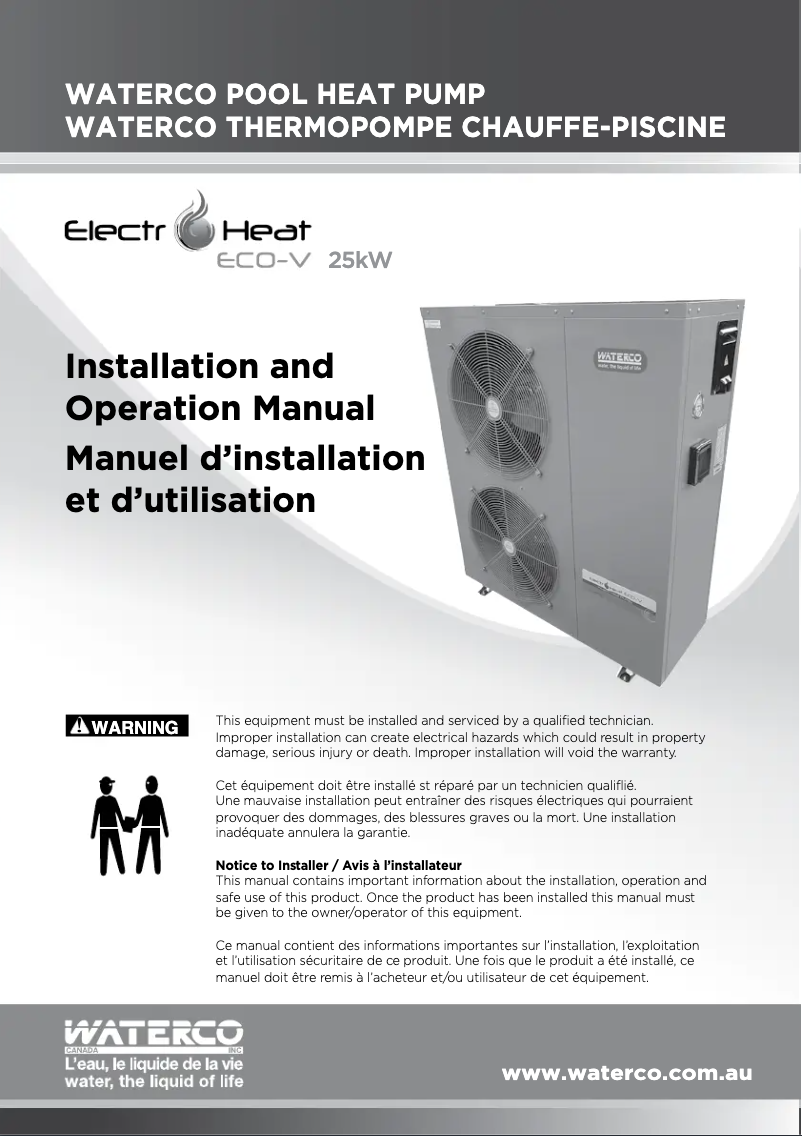 WATERCO POOL HEAT PUMP
WATERCO THERMOPOMPE CHAUFFE-PISCINE

Electr Heat
ECO-V 25kW

Installation and Operation Manual
Manuel d'installation et d'utilisation

WATERCO
water, the liquid of life

WARNING

This equipment must be installed and serviced by a qualified technician. Improper installation can create electrical hazards which could result in property damage, serious injury or death. Improper installation will void the warranty.

Cet équipement doit être installé st réparé par un technicien qualiflié. Une mauvaise installation peut entraîner des risques électriques qui pourraient provoquer des dommages, des blessures graves ou la mort. Une installation inadéquate annulera la garantie.

Notice to Installer / Avis à l'installateur
This manual contains important information about the installation, operation and safe use of this product. Once the product has been installed this manual must be given to the owner/operator of this equipment.

Ce manual contient des informations importantes sur l'installation, l'exploitation et l'utilisation sécuritaire de ce produit. Une fois que le produit a été installé, ce manuel doit être remis à l'acheteur et/ou utilisateur de cet équipement.

WATERCO
CANADA INC
L'eau, le liquide de la vie
water, the liquid of life

www.waterco.com.au